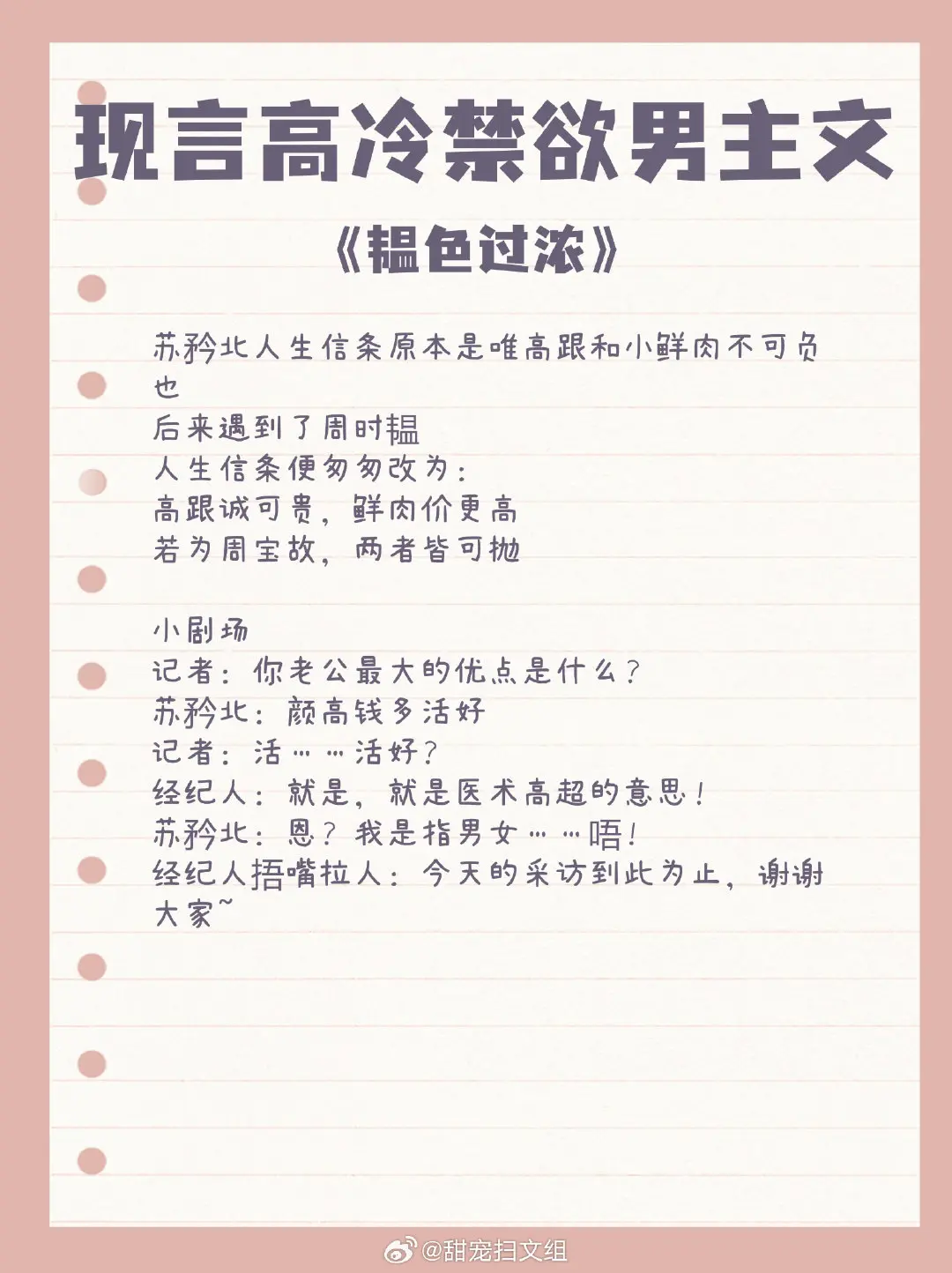 现言高冷禁欲男主文

《韫色过浓》

苏矜北人生信条原本是唯高跟和小鲜肉不可负也
后来遇到了周时韫
人生信条便匆匆改为：
高跟诚可贵，鲜肉价更高
若为周宝故，两者皆可抛

小剧场
记者：你老公最大的优点是什么？
苏矜北：颜高钱多活好
记者：活……活好？
经纪人：就是，就是医术高超的意思！
苏矜北：恩？我是指男女……唔！
经纪人捂嘴拉人：今天的采访到此为止，谢谢大家~

@甜宠扫文组